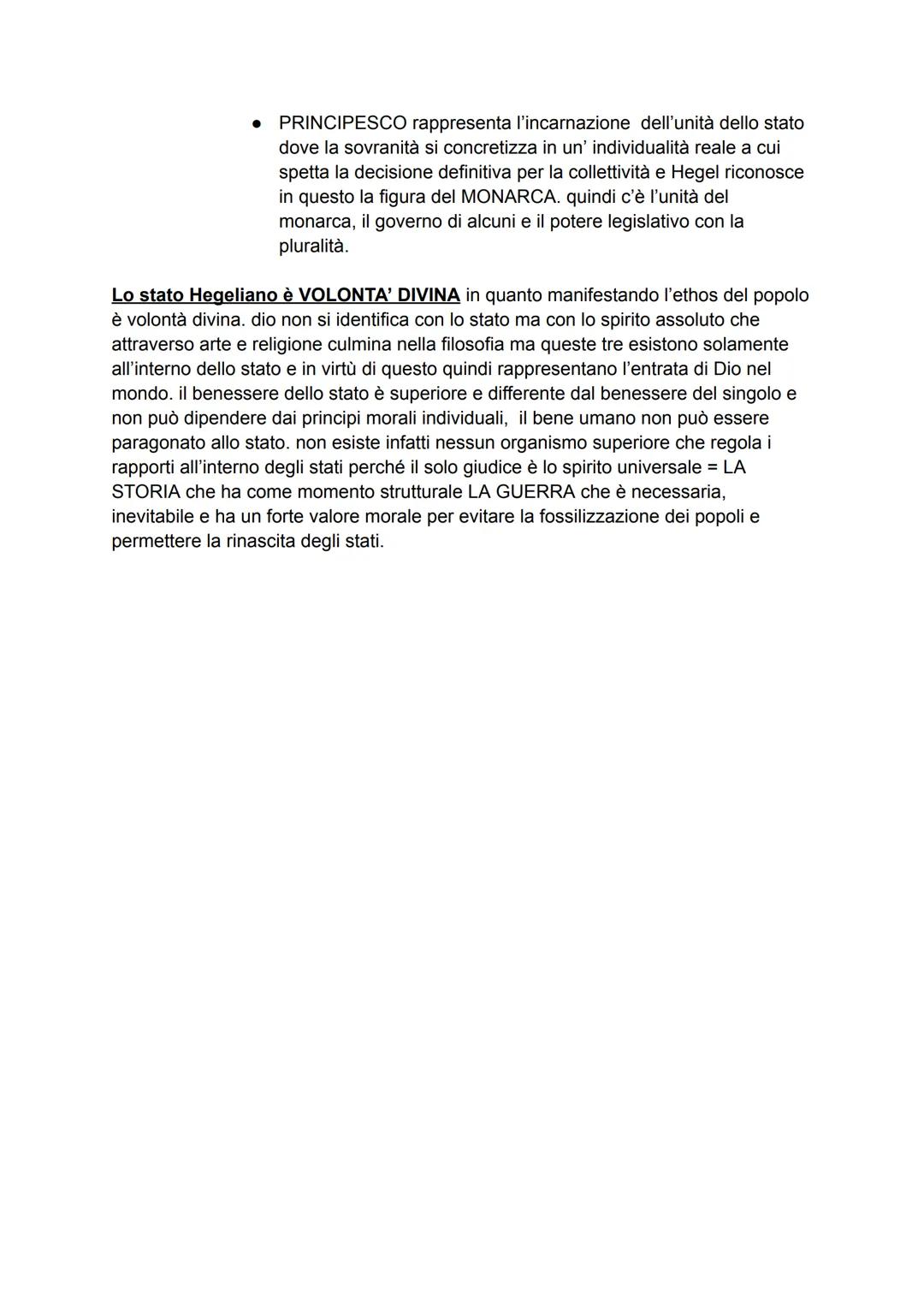 ● PRINCIPESCO rappresenta l'incarnazione dell'unità dello stato dove la sovranità si concretizza in un' individualità reale a cui spetta la decisione definitiva per la collettività e Hegel riconosce in questo la figura del MONARCA. quindi c'è l'unità del monarca, il governo di alcuni e il potere legislativo con la pluralità.

Lo stato Hegeliano è VOLONTA' DIVINA in quanto manifestando l'ethos del popolo è volontà divina. dio non si identifica con lo stato ma con lo spirito assoluto che attraverso arte e religione culmina nella filosofia ma queste tre esistono solamente all'interno dello stato e in virtù di questo quindi rappresentano l'entrata di Dio nel mondo. il benessere dello stato è superiore e differente dal benessere del singolo e non può dipendere dai principi morali individuali, il bene umano non può essere paragonato allo stato. non esiste infatti nessun organismo superiore che regola i rapporti all'interno degli stati perché il solo giudice è lo spirito universale = LA STORIA che ha come momento strutturale LA GUERRA che è necessaria, inevitabile e ha un forte valore morale per evitare la fossilizzazione dei popoli e permettere la rinascita degli stati.